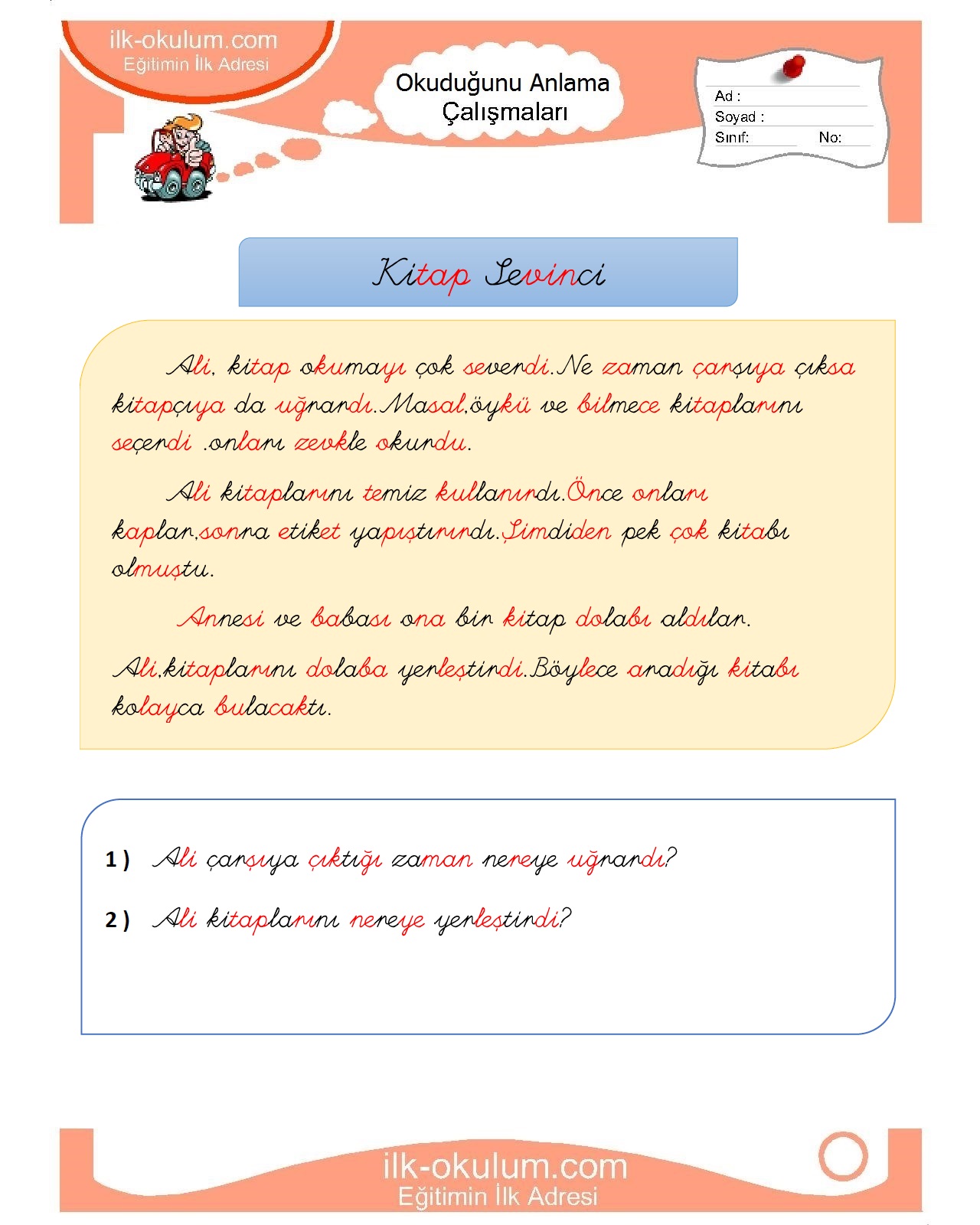 ilk-okulum.com
Eğitimin İlk Adresi

Okuduğunu Anlama Çalışmaları

Ad :
Soyad :
Sınıf: No:

Kitap Sevinci

Ali, kitap okumayı çok severdi.Ne zaman çarşıya çıksa kitapçıya da uğrardı.Masal,öykü ve bilmece kitaplarını seçerdi .onları zevkle okurdu.

Ali kitaplarını temiz kullanırdı.Önce onları kaplar,sonra etiket yapıştırırdı.Şimdiden pek çok kitabı olmuştu.

Annesi ve babası ona bir kitap dolabı aldılar.

Ali,kitaplarını dolaba yerleştirdi.Böylece aradığı kitabı kolayca bulacaktı.

1 ) Ali çarşıya çıktığı zaman nereye uğrardı?

2 ) Ali kitaplarını nereye yerleştirdi?

ilk-okulum.com
Eğitimin İlk Adresi